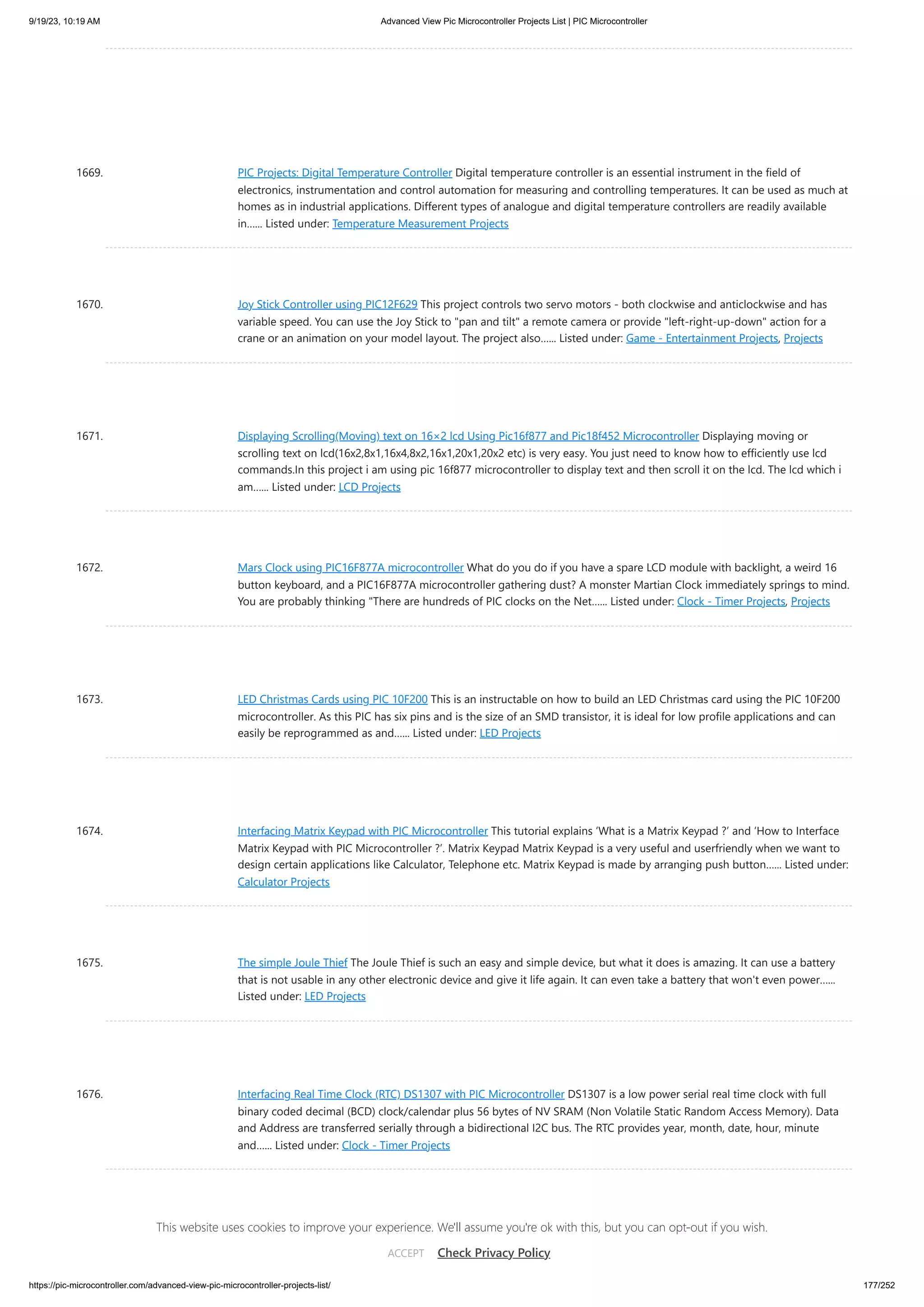 9/19/23, 10:19 AM Advanced View Pic Microcontroller Projects List | PIC Microcontroller

1669. PIC Projects: Digital Temperature Controller Digital temperature controller is an essential instrument in the field of electronics, instrumentation and control automation for measuring and controlling temperatures. It can be used as much at homes as in industrial applications. Different types of analogue and digital temperature controllers are readily available in...... Listed under: Temperature Measurement Projects

1670. Joy Stick Controller using PIC12F629 This project controls two servo motors - both clockwise and anticlockwise and has variable speed. You can use the Joy Stick to "pan and tilt" a remote camera or provide "left-right-up-down" action for a crane or an animation on your model layout. The project also...... Listed under: Game - Entertainment Projects, Projects

1671. Displaying Scrolling(Moving) text on 16×2 lcd Using Pic16f877 and Pic18f452 Microcontroller Displaying moving or scrolling text on lcd(16x2,8x1,16x4,8x2,16x1,20x1,20x2 etc) is very easy. You just need to know how to efficiently use lcd commands.In this project i am using pic 16f877 microcontroller to display text and then scroll it on the lcd. The lcd which i am...... Listed under: LCD Projects

1672. Mars Clock using PIC16F877A microcontroller What do you do if you have a spare LCD module with backlight, a weird 16 button keyboard, and a PIC16F877A microcontroller gathering dust? A monster Martian Clock immediately springs to mind. You are probably thinking "There are hundreds of PIC clocks on the Net...... Listed under: Clock - Timer Projects, Projects

1673. LED Christmas Cards using PIC 10F200 This is an instructable on how to build an LED Christmas card using the PIC 10F200 microcontroller. As this PIC has six pins and is the size of an SMD transistor, it is ideal for low profile applications and can easily be reprogrammed as and...... Listed under: LED Projects

1674. Interfacing Matrix Keypad with PIC Microcontroller This tutorial explains ‘What is a Matrix Keypad ?’ and ‘How to Interface Matrix Keypad with PIC Microcontroller ?’. Matrix Keypad Matrix Keypad is a very useful and userfriendly when we want to design certain applications like Calculator, Telephone etc. Matrix Keypad is made by arranging push button...... Listed under: Calculator Projects

1675. The simple Joule Thief The Joule Thief is such an easy and simple device, but what it does is amazing. It can use a battery that is not usable in any other electronic device and give it life again. It can even take a battery that won't even power...... Listed under: LED Projects

1676. Interfacing Real Time Clock (RTC) DS1307 with PIC Microcontroller DS1307 is a low power serial real time clock with full binary coded decimal (BCD) clock/calendar plus 56 bytes of NV SRAM (Non Volatile Static Random Access Memory). Data and Address are transferred serially through a bidirectional I2C bus. The RTC provides year, month, date, hour, minute and...... Listed under: Clock - Timer Projects

This website uses cookies to improve your experience. We'll assume you're ok with this, but you can opt-out if you wish.

ACCEPT Check Privacy Policy

https://pic-microcontroller.com/advanced-view-pic-microcontroller-projects-list/ 177/252